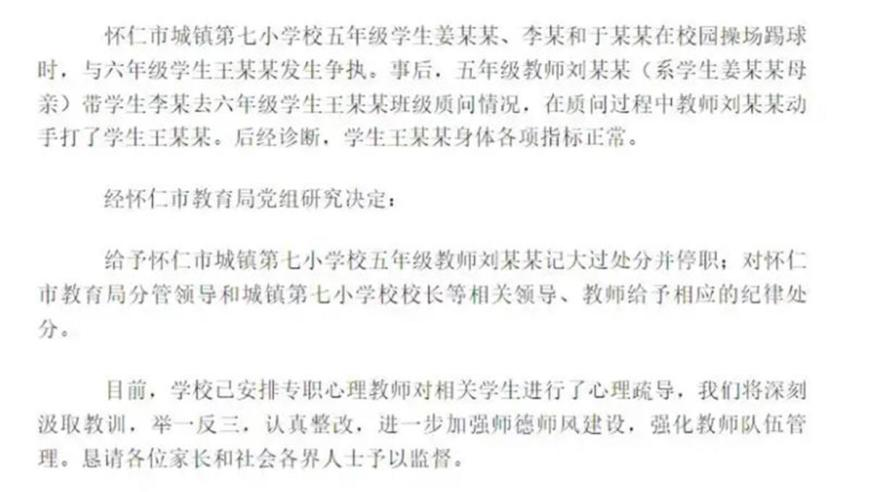 怀仁市城镇第七小学校五年级学生姜某某、李某和于某某在校园操场踢球时，与六年级学生王某某发生争执。事后，五年级教师刘某某（系学生姜某某母亲）带学生李某去六年级学生王某某班级质问情况，在质问过程中教师刘某某动手打了学生王某某。后经诊断，学生王某某身体各项指标正常。

经怀仁市教育局党组研究决定：

给予怀仁市城镇第七小学校五年级教师刘某某记大过处分并停职；对怀仁市教育局分管领导和城镇第七小学校校长等相关领导、教师给予相应的纪律处分。

目前，学校已安排专职心理教师对相关学生进行了心理疏导，我们将深刻汲取教训，举一反三，认真整改，进一步加强师德师风建设，强化教师队伍管理。恳请各位家长和社会各界人士予以监督。